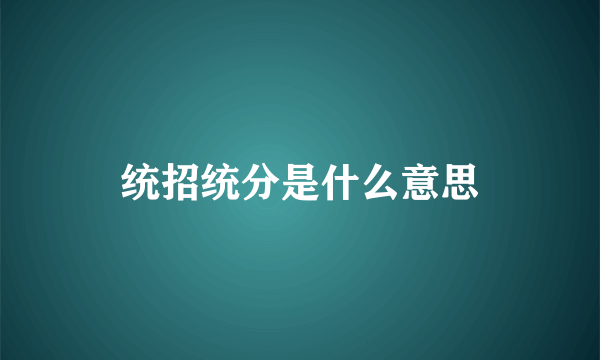 统招统分是什么意思